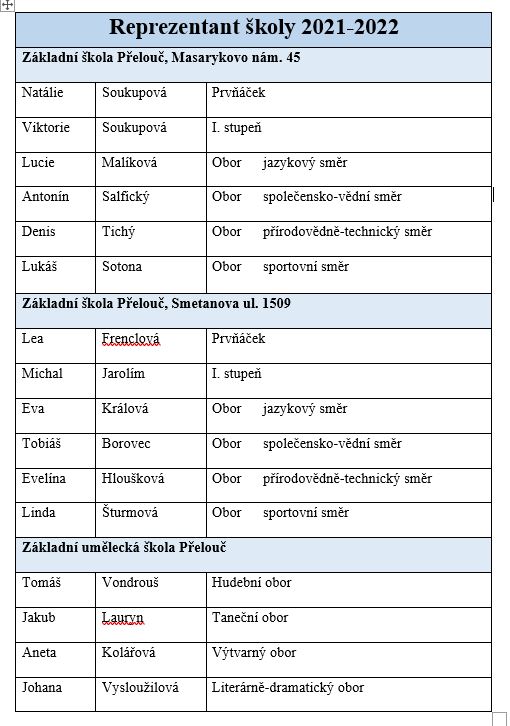 | Reprezentant školy 2021-2022 | | |
|---|---|---|
| **Základní škola Přelouč, Masarykovo nám. 45** | | |
| Natálie | Soukupová | Prvňáček |
| Viktorie | Soukupová | I. stupeň |
| Lucie | Malíková | Obor jazykový směr |
| Antonín | Salfický | Obor společensko-vědní směr |
| Denis | Tichý | Obor přírodovědně-technický směr |
| Lukáš | Sotona | Obor sportovní směr |
| **Základní škola Přelouč, Smetanova ul. 1509** | | |
| Lea | Frenclová | Prvňáček |
| Michal | Jarolím | I. stupeň |
| Eva | Králová | Obor jazykový směr |
| Tobiáš | Borovec | Obor společensko-vědní směr |
| Evelína | Hloušková | Obor přírodovědně-technický směr |
| Linda | Šturmová | Obor sportovní směr |
| **Základní umělecká škola Přelouč** | | |
| Tomáš | Vondrouš | Hudební obor |
| Jakub | Lauryn | Taneční obor |
| Aneta | Kolářová | Výtvarný obor |
| Johana | Vysloužilová | Literárně-dramatický obor |